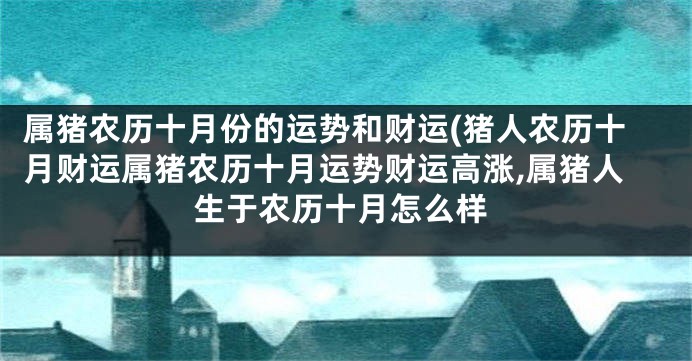 属猪农历十月份的运势和财运(猪人农历十月财运属猪农历十月运势财运高涨,属猪人生于农历十月怎么样